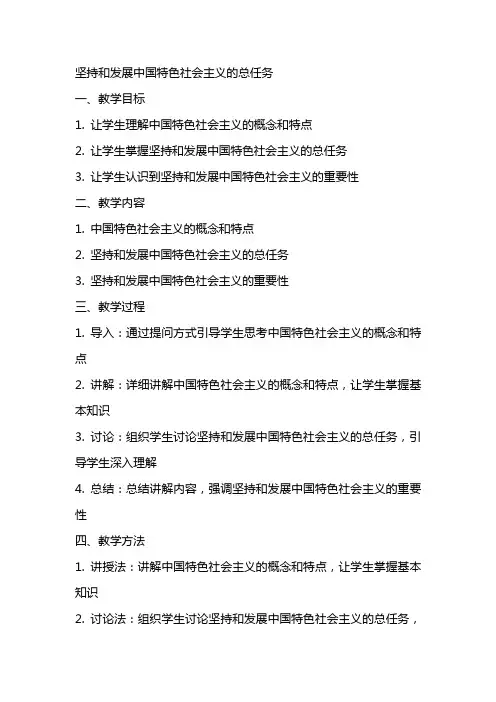 坚持和发展中国特色社会主义的总任务

一、教学目标

1. 让学生理解中国特色社会主义的概念和特点

2. 让学生掌握坚持和发展中国特色社会主义的总任务

3. 让学生认识到坚持和发展中国特色社会主义的重要性

二、教学内容

1. 中国特色社会主义的概念和特点

2. 坚持和发展中国特色社会主义的总任务

3. 坚持和发展中国特色社会主义的重要性

三、教学过程

1. 导入：通过提问方式引导学生思考中国特色社会主义的概念和特点

2. 讲解：详细讲解中国特色社会主义的概念和特点，让学生掌握基本知识

3. 讨论：组织学生讨论坚持和发展中国特色社会主义的总任务，引导学生深入理解

4. 总结：总结讲解内容，强调坚持和发展中国特色社会主义的重要性

四、教学方法

1. 讲授法：讲解中国特色社会主义的概念和特点，让学生掌握基本知识

2. 讨论法：组织学生讨论坚持和发展中国特色社会主义的总任务，